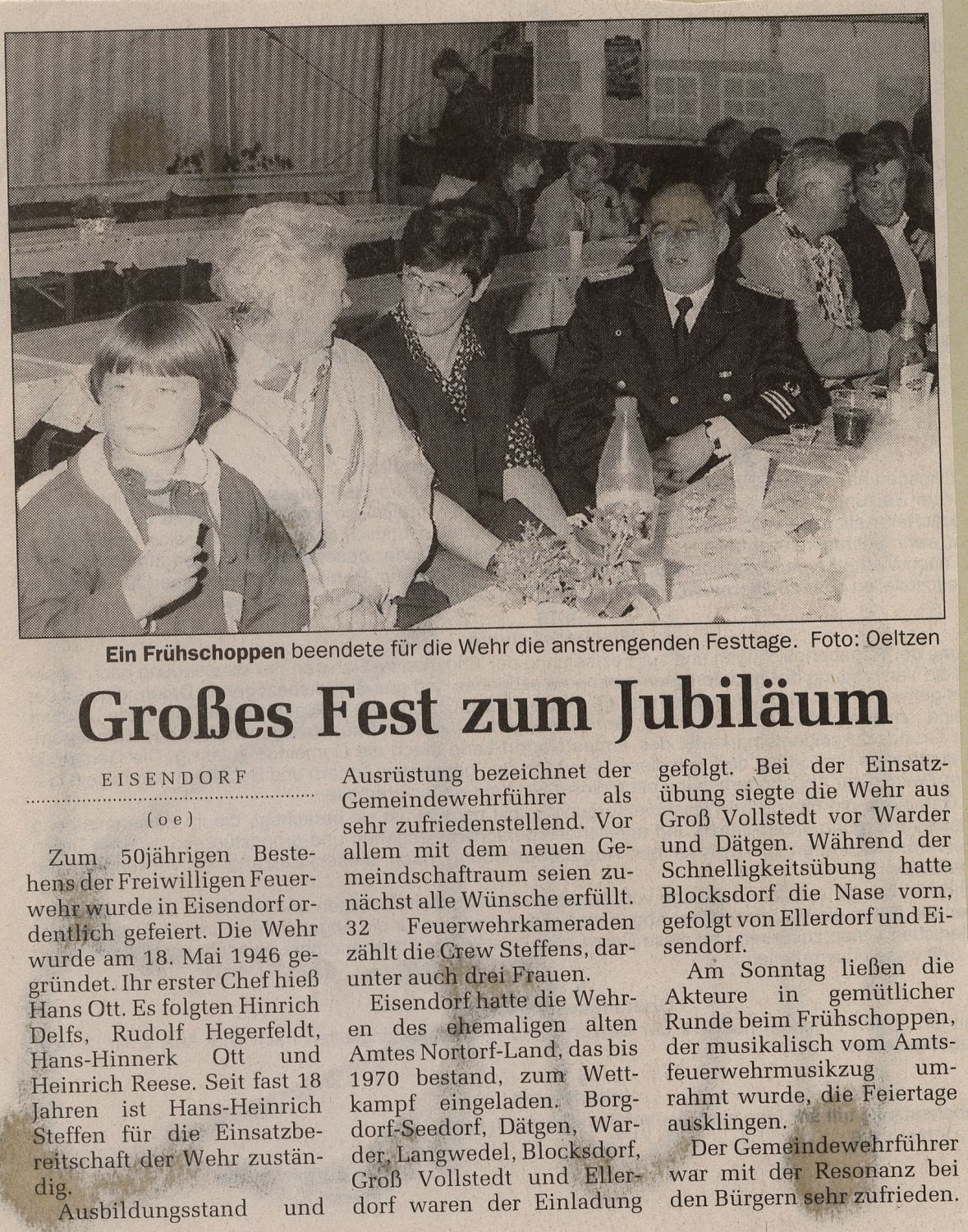 Ein Frühschoppen beendete für die Wehr die anstrengenden Festtage. Foto: Oeltzen

Großes Fest zum Jubiläum

EISENDORF

(oe)

Zum 50jährigen Bestehens der Freiwilligen Feuerwehr wurde in Eisendorf ordentlich gefeiert. Die Wehr wurde am 18. Mai 1946 gegründet. Ihr erster Chef hieß Hans Ott. Es folgten Hinrich Delfs, Rudolf Hegerfeldt, Hans-Hinnerk Ott und Heinrich Reese. Seit fast 18 Jahren ist Hans-Heinrich Steffen für die Einsatzbereitschaft der Wehr zuständig.

Ausbildungsstand und Ausrüstung bezeichnet der Gemeindewehrführer als sehr zufriedenstellend. Vor allem mit dem neuen Gemeindschaftraum seien zunächst alle Wünsche erfüllt. 32 Feuerwehrkameraden zählt die Crew Steffens, darunter auch drei Frauen.

Eisendorf hatte die Wehren des ehemaligen alten Amtes Nortorf-Land, das bis 1970 bestand, zum Wettkampf eingeladen. Borgdorf-Seedorf, Dätgen, Warder, Langwedel, Blocksdorf, Groß Vollstedt und Ellerdorf waren der Einladung gefolgt. Bei der Einsatzübung siegte die Wehr aus Groß Vollstedt vor Warder und Dätgen. Während der Schnelligkeitsübung hatte Blocksdorf die Nase vorn, gefolgt von Ellerdorf und Eisendorf.

Am Sonntag ließen die Akteure in gemütlicher Runde beim Frühschoppen, der musikalisch vom Amtsfeuerwehrmusikzug umrahmt wurde, die Feiertage ausklingen.

Der Gemeindewehrführer war mit der Resonanz bei den Bürgern sehr zufrieden.